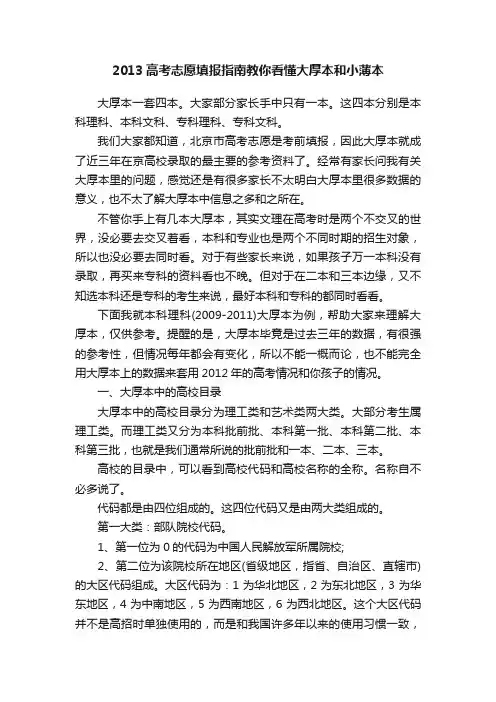 2013 高考志愿填报指南教你看懂大厚本和小薄本

大厚本一套四本。大家部分家长手中只有一本。这四本分别是本科理科、本科文科、专科理科、专科文科。

我们大家都知道，北京市高考志愿是考前填报，因此大厚本就成了近三年在京高校录取的最主要的参考资料了。经常有家长问我有关大厚本里的问题，感觉还是有很多家长不太明白大厚本里很多数据的意义，也不太了解大厚本中信息之多和之所在。

不管你手上有几本大厚本，其实文理在高考时是两个不交叉的世界，没必要去交叉着看，本科和专业也是两个不同时期的招生对象，所以也没必要去同时看。对于有些家长来说，如果孩子万一本科没有录取，再买来专科的资料看也不晚。但对于在二本和三本边缘，又不知选本科还是专科的考生来说，最好本科和专科的都同时看看。

下面我就本科理科(2009-2011)大厚本为例，帮助大家来理解大厚本，仅供参考。提醒的是，大厚本毕竟是过去三年的数据，有很强的参考性，但情况每年都会有变化，所以不能一概而论，也不能完全用大厚本上的数据来套用 2012 年的高考情况和你孩子的情况。

一、大厚本中的高校目录

大厚本中的高校目录分为理工类和艺术类两大类。大部分考生属理工类。而理工类又分为本科批前批、本科第一批、本科第二批、本科第三批，也就是我们通常所说的批前批和一本、二本、三本。

高校的目录中，可以看到高校代码和高校名称的全称。名称自不必多说了。

代码都是由四位组成的。这四位代码又是由两大类组成的。

第一大类：部队院校代码。

1、第一位为 0 的代码为中国人民解放军所属院校;

2、第二位为该院校所在地区(省级地区，指省、自治区、直辖市)的大区代码组成。大区代码为：1 为华北地区，2 为东北地区，3 为华东地区，4 为中南地区，5 为西南地区，6 为西北地区。这个大区代码并不是高招时单独使用的，而是和我国许多年以来的使用习惯一致，